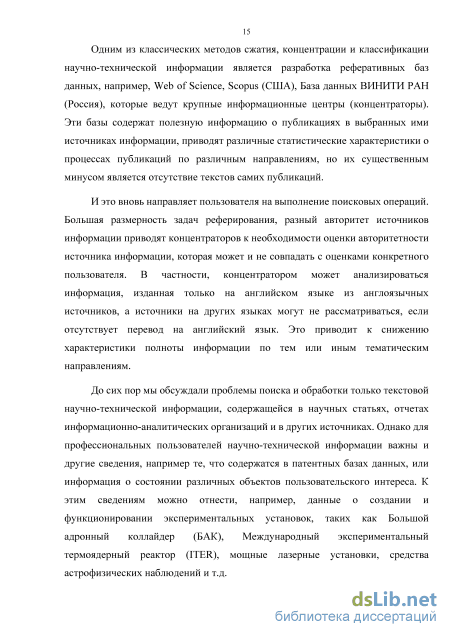 15

Одним из классических методов сжатия, концентрации и классификации научно-технической информации является разработка реферативных баз данных, например, Web of Science, Scopus (США), База данных ВИНИТИ РАН (Россия), которые ведут крупные информационные центры (концентраторы). Эти базы содержат полезную информацию о публикациях в выбранных ими источниках информации, приводят различные статистические характеристики о процессах публикаций по различным направлениям, но их существенным минусом является отсутствие текстов самих публикаций.

И это вновь направляет пользователя на выполнение поисковых операций. Большая размерность задач реферирования, разный авторитет источников информации приводят концентраторов к необходимости оценки авторитетности источника информации, которая может и не совпадать с оценками конкретного пользователя. В частности, концентратором может анализироваться информация, изданная только на английском языке из англоязычных источников, а источники на других языках могут не рассматриваться, если отсутствует перевод на английский язык. Это приводит к снижению характеристики полноты информации по тем или иным тематическим направлениям.

До сих пор мы обсуждали проблемы поиска и обработки только текстовой научно-технической информации, содержащейся в научных статьях, отчетах информационно-аналитических организаций и в других источниках. Однако для профессиональных пользователей научно-технической информации важны и другие сведения, например те, что содержатся в патентных базах данных, или информация о состоянии различных объектов пользовательского интереса. К этим сведениям можно отнести, например, данные о создании и функционировании экспериментальных установок, таких как Большой адронный коллайдер (БАК), Международный экспериментальный термоядерный реактор (ITER), мощные лазерные установки, средства астрофизических наблюдений и т.д.

dsLib.net
библиотека диссертаций